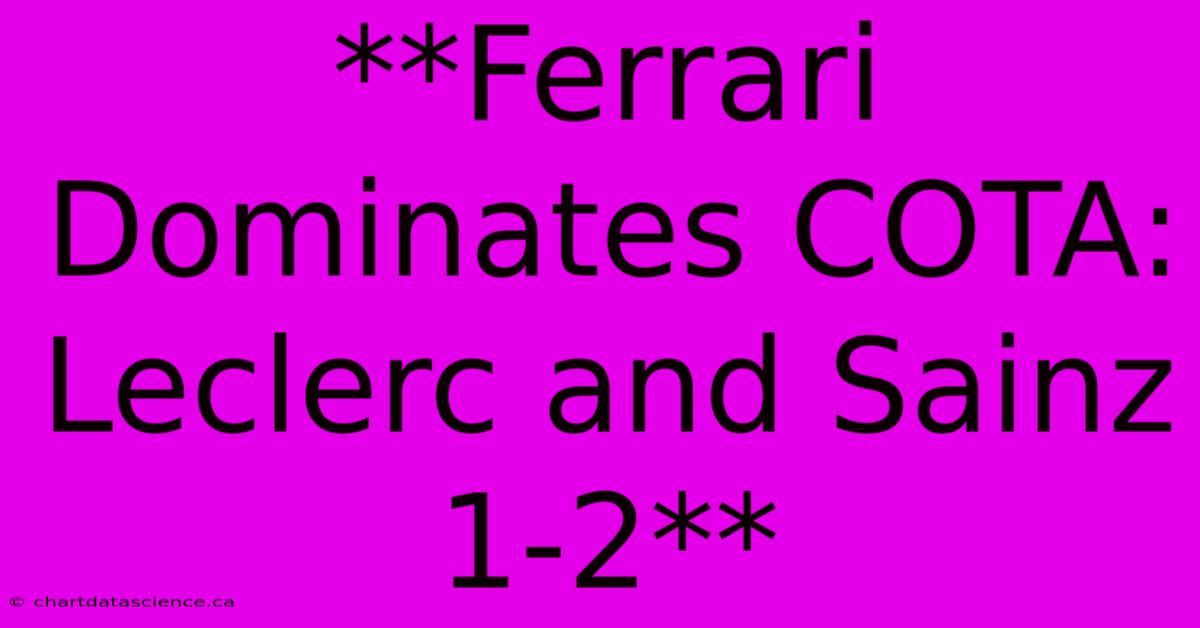 **Ferrari Dominates COTA: Leclerc and Sainz 1-2**

© chartdatascience.ca